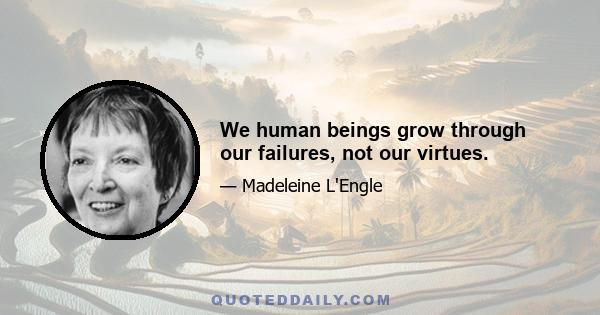 We human beings grow through our failures, not our virtues.

— Madeleine L'Engle

QUOTEDDAILY.COM